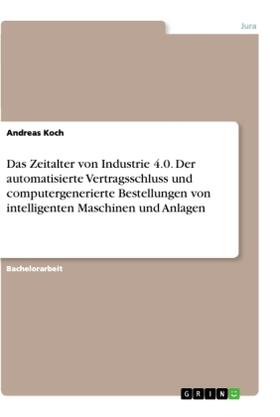 Jura

Andreas Koch

Das Zeitalter von Industrie 4.0. Der automatisierte Vertragsschluss und computergenerierte Bestellungen von intelligenten Maschinen und Anlagen

Bachelorarbeit

GRIN